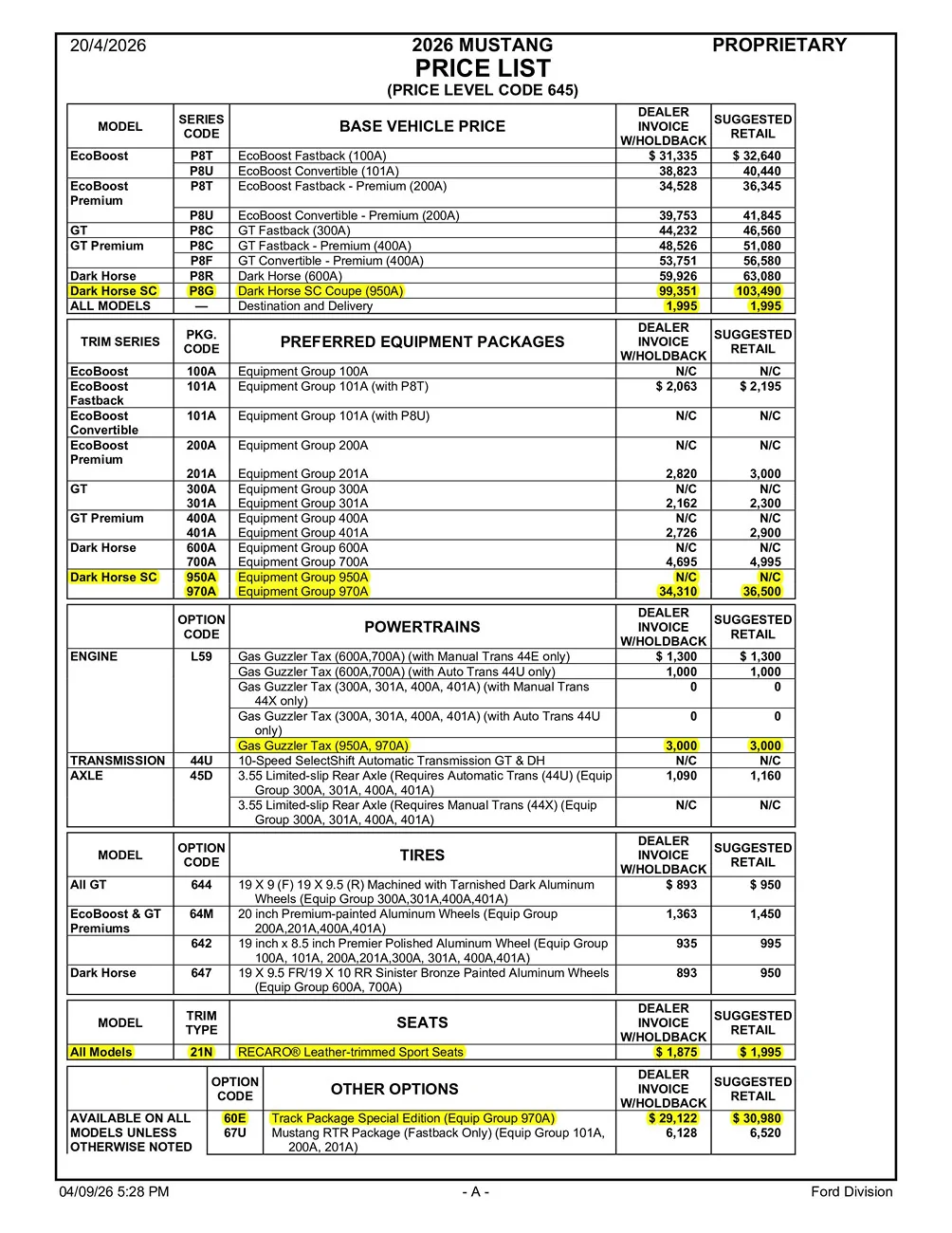 20/4/2026

2026 MUSTANG
PRICE LIST
(PRICE LEVEL CODE 645)

PROPRIETARY

| MODEL | SERIES CODE | BASE VEHICLE PRICE | DEALER INVOICE W/HOLDBACK | SUGGESTED RETAIL |
|---|---|---|---|---|
| EcoBoost | P8T | EcoBoost Fastback (100A) | $ 31,335 | $ 32,640 |
| | P8U | EcoBoost Convertible (101A) | 38,823 | 40,440 |
| EcoBoost Premium | P8T | EcoBoost Fastback - Premium (200A) | 34,528 | 36,345 |
| | P8U | EcoBoost Convertible - Premium (200A) | 39,753 | 41,845 |
| GT | P8C | GT Fastback (300A) | 44,232 | 46,560 |
| GT Premium | P8C | GT Fastback - Premium (400A) | 48,526 | 51,080 |
| | P8F | GT Convertible - Premium (400A) | 53,751 | 56,580 |
| Dark Horse | P8R | Dark Horse (600A) | 59,926 | 63,080 |
| Dark Horse SC | P8G | Dark Horse SC Coupe (950A) | 99,351 | 103,490 |
| ALL MODELS | — | Destination and Delivery | 1,995 | 1,995 |

| TRIM SERIES | PKG. CODE | PREFERRED EQUIPMENT PACKAGES | DEALER INVOICE W/HOLDBACK | SUGGESTED RETAIL |
|---|---|---|---|---|
| EcoBoost | 100A | Equipment Group 100A | N/C | N/C |
| EcoBoost Fastback | 101A | Equipment Group 101A (with P8T) | $ 2,063 | $ 2,195 |
| EcoBoost Convertible | 101A | Equipment Group 101A (with P8U) | N/C | N/C |
| EcoBoost Premium | 200A | Equipment Group 200A | N/C | N/C |
| | 201A | Equipment Group 201A | 2,820 | 3,000 |
| GT | 300A | Equipment Group 300A | N/C | N/C |
| | 301A | Equipment Group 301A | 2,162 | 2,300 |
| GT Premium | 400A | Equipment Group 400A | N/C | N/C |
| | 401A | Equipment Group 401A | 2,726 | 2,900 |
| Dark Horse | 600A | Equipment Group 600A | N/C | N/C |
| | 700A | Equipment Group 700A | 4,695 | 4,995 |
| Dark Horse SC | 950A | Equipment Group 950A | N/C | N/C |
| | 970A | Equipment Group 970A | 34,310 | 36,500 |

| | OPTION CODE | POWERTRAINS | DEALER INVOICE W/HOLDBACK | SUGGESTED RETAIL |
|---|---|---|---|---|
| ENGINE | L59 | Gas Guzzler Tax (600A,700A) (with Manual Trans 44E only) | $ 1,300 | $ 1,300 |
| | | Gas Guzzler Tax (600A,700A) (with Auto Trans 44U only) | 1,000 | 1,000 |
| | | Gas Guzzler Tax (300A, 301A, 400A, 401A) (with Manual Trans 44X only) | 0 | 0 |
| | | Gas Guzzler Tax (300A, 301A, 400A, 401A) (with Auto Trans 44U only) | 0 | 0 |
| | | Gas Guzzler Tax (950A, 970A) | 3,000 | 3,000 |
| TRANSMISSION | 44U | 10-Speed SelectShift Automatic Transmission GT & DH | N/C | N/C |
| AXLE | 45D | 3.55 Limited-slip Rear Axle (Requires Automatic Trans (44U) (Equip Group 300A, 301A, 400A, 401A) | 1,090 | 1,160 |
| | | 3.55 Limited-slip Rear Axle (Requires Manual Trans (44X) (Equip Group 300A, 301A, 400A, 401A) | N/C | N/C |

| MODEL | OPTION CODE | TIRES | DEALER INVOICE W/HOLDBACK | SUGGESTED RETAIL |
|---|---|---|---|---|
| All GT | 644 | 19 X 9 (F) 19 X 9.5 (R) Machined with Tarnished Dark Aluminum Wheels (Equip Group 300A,301A,400A,401A) | $ 893 | $ 950 |
| EcoBoost & GT Premiums | 64M | 20 inch Premium-painted Aluminum Wheels (Equip Group 200A,201A,400A,401A) | 1,363 | 1,450 |
| | 642 | 19 inch x 8.5 inch Premier Polished Aluminum Wheel (Equip Group 100A, 101A, 200A,201A,300A, 301A, 400A,401A) | 935 | 995 |
| Dark Horse | 647 | 19 X 9.5 FR/19 X 10 RR Sinister Bronze Painted Aluminum Wheels (Equip Group 600A, 700A) | 893 | 950 |

| MODEL | TRIM TYPE | SEATS | DEALER INVOICE W/HOLDBACK | SUGGESTED RETAIL |
|---|---|---|---|---|
| All Models | 21N | RECARO® Leather-trimmed Sport Seats | $ 1,875 | $ 1,995 |

| | OPTION CODE | OTHER OPTIONS | DEALER INVOICE W/HOLDBACK | SUGGESTED RETAIL |
|---|---|---|---|---|
| AVAILABLE ON ALL MODELS UNLESS OTHERWISE NOTED | 60E | Track Package Special Edition (Equip Group 970A) | $ 29,122 | $ 30,980 |
| | 67U | Mustang RTR Package (Fastback Only) (Equip Group 101A, 200A, 201A) | 6,128 | 6,520 |

04/09/26 5:28 PM - A - Ford Division